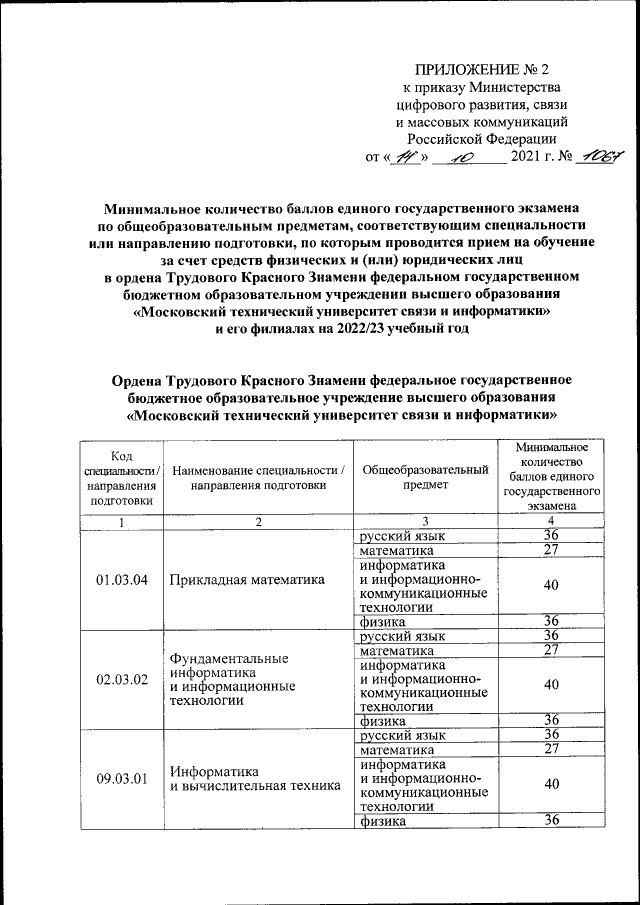 ПРИЛОЖЕНИЕ № 2
к приказу Министерства
цифрового развития, связи
и массовых коммуникаций
Российской Федерации
от « 14 » 10 2021 г. № 1067

Минимальное количество баллов единого государственного экзамена по общеобразовательным предметам, соответствующим специальности или направлению подготовки, по которым проводится прием на обучение за счет средств физических и (или) юридических лиц в ордена Трудового Красного Знамени федеральном государственном бюджетном образовательном учреждении высшего образования «Московский технический университет связи и информатики» и его филиалах на 2022/23 учебный год

Ордена Трудового Красного Знамени федеральное государственное бюджетное образовательное учреждение высшего образования «Московский технический университет связи и информатики»

| Код специальности / направления подготовки | Наименование специальности / направления подготовки | Общеобразовательный предмет | Минимальное количество баллов единого государственного экзамена |
|---|---|---|---|
| 1 | 2 | 3 | 4 |
| 01.03.04 | Прикладная математика | русский язык | 36 |
| | | математика | 27 |
| | | информатика и информационно-коммуникационные технологии | 40 |
| | | физика | 36 |
| 02.03.02 | Фундаментальные информатика и информационные технологии | русский язык | 36 |
| | | математика | 27 |
| | | информатика и информационно-коммуникационные технологии | 40 |
| | | физика | 36 |
| 09.03.01 | Информатика и вычислительная техника | русский язык | 36 |
| | | математика | 27 |
| | | информатика и информационно-коммуникационные технологии | 40 |
| | | физика | 36 |